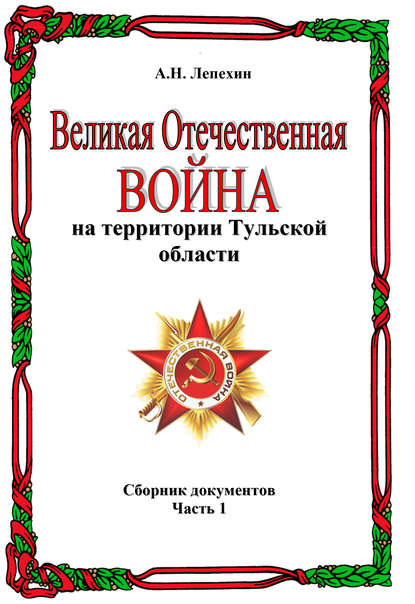 А.Н. Лепехин

Великая Отечественная
ВОЙНА
на территории Тульской области

ОТЕЧЕСТВЕННАЯ ВОЙНА

Сборник документов
Часть 1